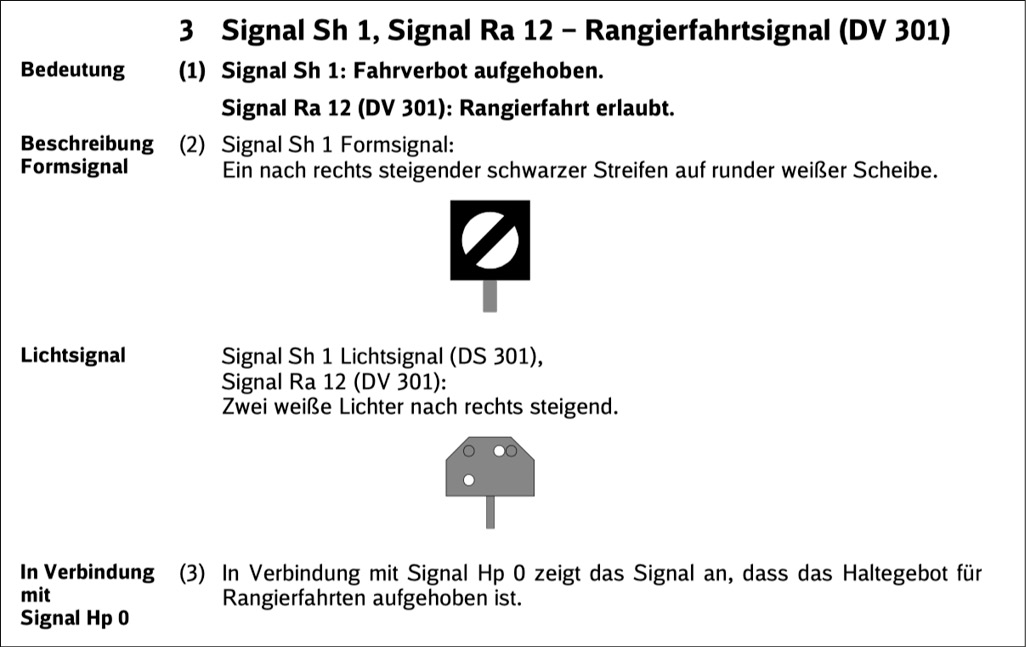 3 Signal Sh 1, Signal Ra 12 – Rangierfahrtsignal (DV 301)

Bedeutung

(1) Signal Sh 1: Fahrverbot aufgehoben.

Signal Ra 12 (DV 301): Rangierfahrt erlaubt.

Beschreibung Formsignal

(2) Signal Sh 1 Formsignal:
Ein nach rechts steigender schwarzer Streifen auf runder weißer Scheibe.

Lichtsignal

Signal Sh 1 Lichtsignal (DS 301),
Signal Ra 12 (DV 301):
Zwei weiße Lichter nach rechts steigend.

In Verbindung mit Signal Hp 0

(3) In Verbindung mit Signal Hp 0 zeigt das Signal an, dass das Haltegebot für Rangierfahrten aufgehoben ist.